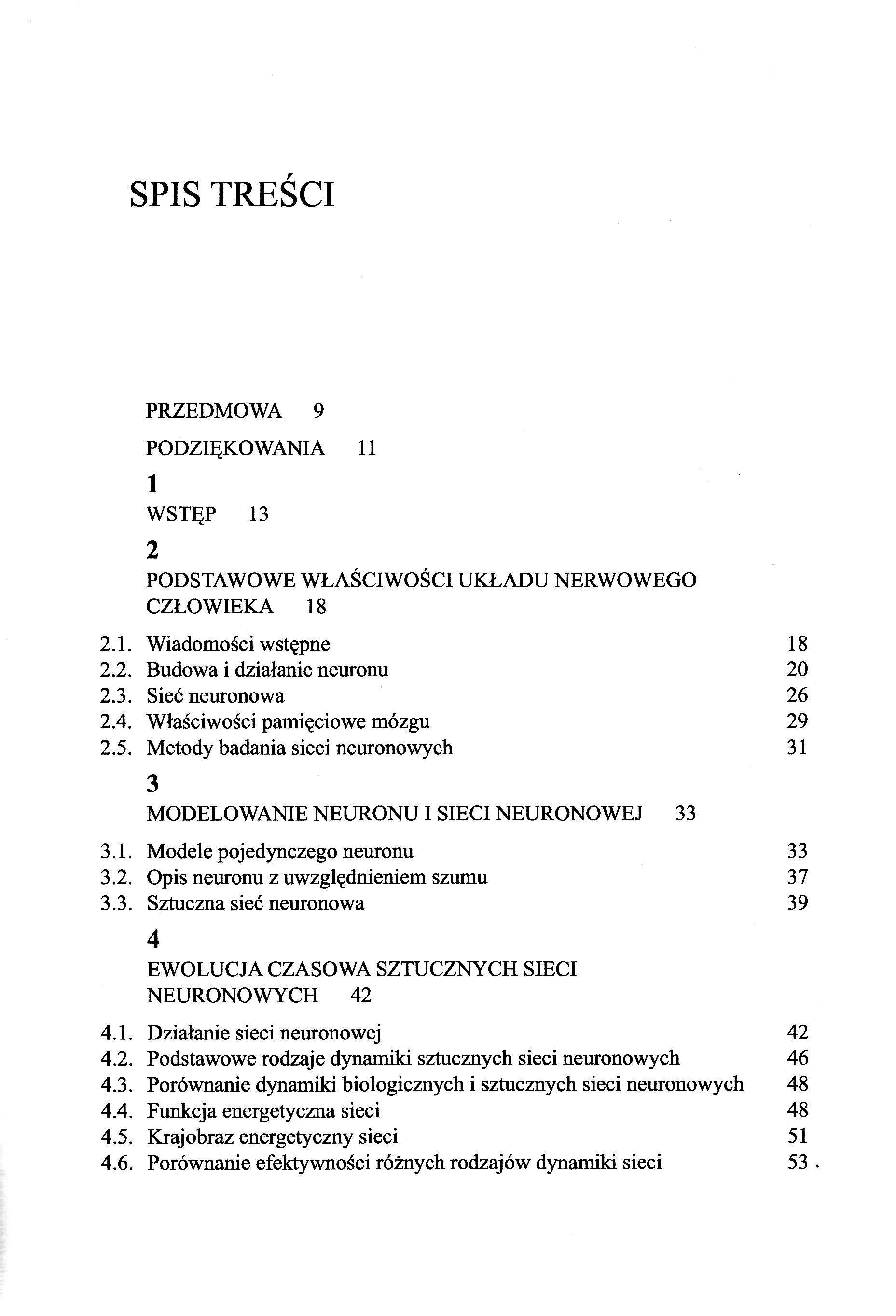 SPIS TREŚCI

PRZEDMOWA 9

PODZIĘKOWANIA 11

1
WSTĘP 13

2
PODSTAWOWE WŁAŚCIWOŚCI UKŁADU NERWOWEGO CZŁOWIEKA 18

2.1. Wiadomości wstępne 18
2.2. Budowa i działanie neuronu 20
2.3. Sieć neuronowa 26
2.4. Właściwości pamięciowe mózgu 29
2.5. Metody badania sieci neuronowych 31

3
MODELOWANIE NEURONU I SIECI NEURONOWEJ 33

3.1. Modele pojedynczego neuronu 33
3.2. Opis neuronu z uwzględnieniem szumu 37
3.3. Sztuczna sieć neuronowa 39

4
EWOLUCJA CZASOWA SZTUCZNYCH SIECI NEURONOWYCH 42

4.1. Działanie sieci neuronowej 42
4.2. Podstawowe rodzaje dynamiki sztucznych sieci neuronowych 46
4.3. Porównanie dynamiki biologicznych i sztucznych sieci neuronowych 48
4.4. Funkcja energetyczna sieci 48
4.5. Krajobraz energetyczny sieci 51
4.6. Porównanie efektywności różnych rodzajów dynamiki sieci 53